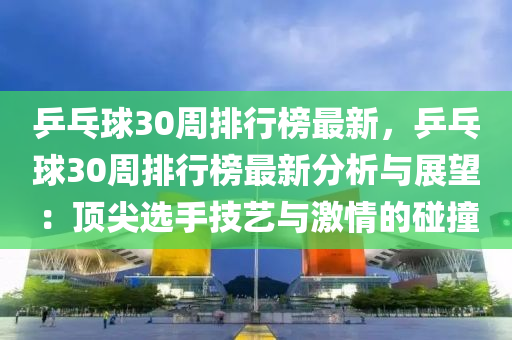 乒乓球30周排行榜最新，乒乓球30周排行榜最新分析与展望：顶尖选手技艺与激情的碰撞